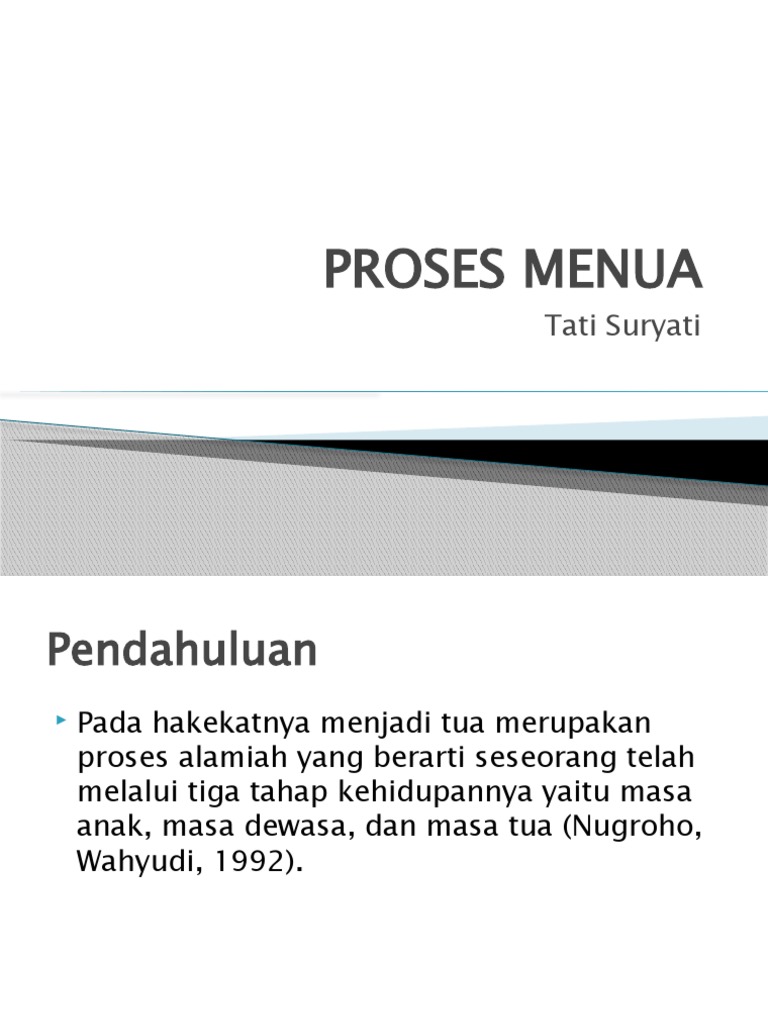 PROSES MENUA

Tati Suryati

Pendahuluan

Pada hakekatnya menjadi tua merupakan proses alamiah yang berarti seseorang telah melalui tiga tahap kehidupannya yaitu masa anak, masa dewasa, dan masa tua (Nugroho, Wahyudi, 1992).